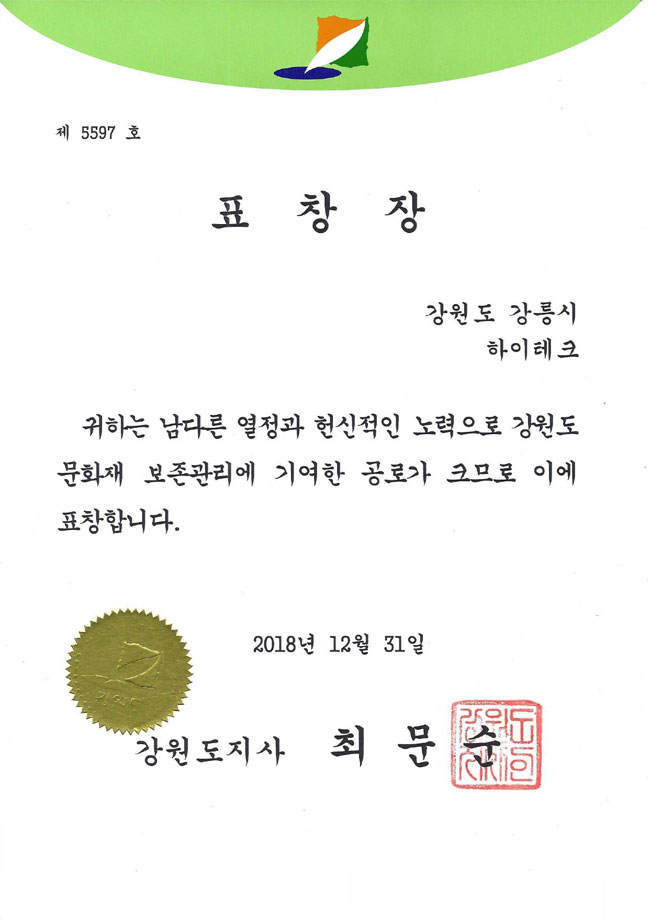 제 5597 호

표 창 장

강원도 강릉시
하이테크

귀하는 남다른 열정과 헌신적인 노력으로 강원도 문화재 보존관리에 기여한 공로가 크므로 이에 표창합니다.

2018년 12월 31일

강원도지사 최 문 순